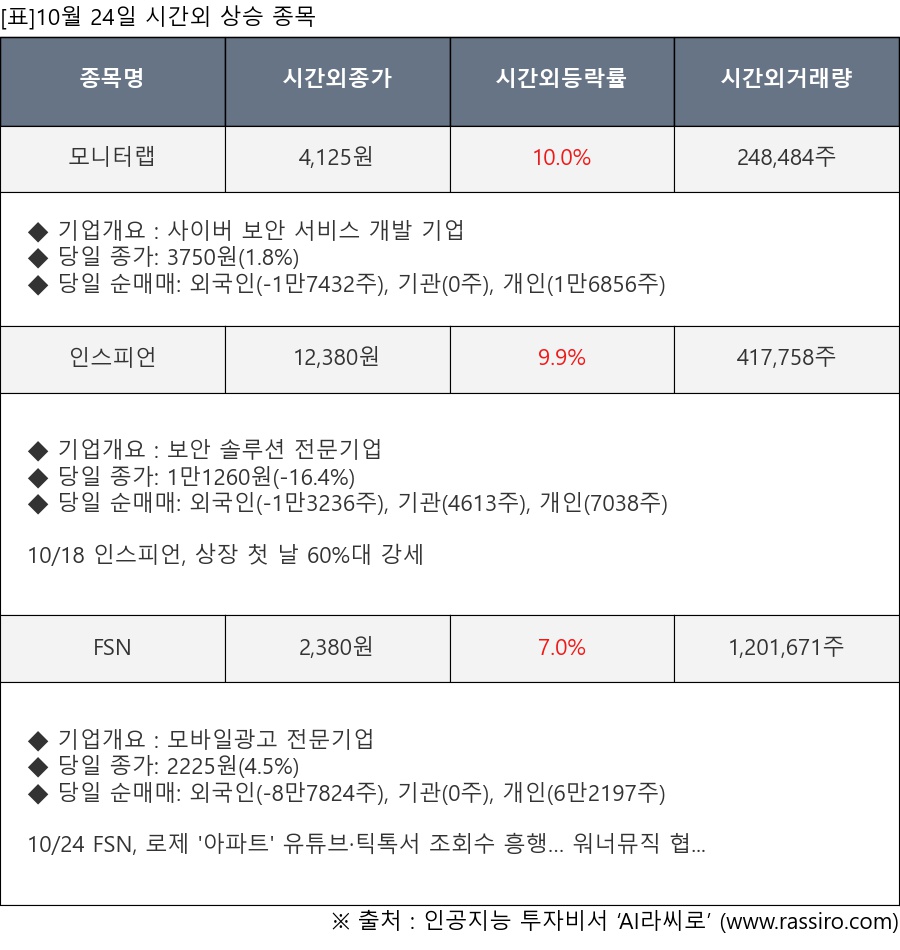 [표]10월 24일 시간외 상승 종목

| 종목명 | 시간외종가 | 시간외등락률 | 시간외거래량 |
|---|---|---|---|
| 모니터랩 | 4,125원 | 10.0% | 248,484주 |

◆ 기업개요 : 사이버 보안 서비스 개발 기업
◆ 당일 종가: 3750원(1.8%)
◆ 당일 순매매: 외국인(-1만7432주), 기관(0주), 개인(1만6856주)

| 인스피언 | 12,380원 | 9.9% | 417,758주 |
|---|---|---|---|

◆ 기업개요 : 보안 솔루션 전문기업
◆ 당일 종가: 1만1260원(-16.4%)
◆ 당일 순매매: 외국인(-1만3236주), 기관(4613주), 개인(7038주)

10/18 인스피언, 상장 첫 날 60%대 강세

| FSN | 2,380원 | 7.0% | 1,201,671주 |
|---|---|---|---|

◆ 기업개요 : 모바일광고 전문기업
◆ 당일 종가: 2225원(4.5%)
◆ 당일 순매매: 외국인(-8만7824주), 기관(0주), 개인(6만2197주)

10/24 FSN, 로제 '아파트' 유튜브·틱톡서 조회수 흥행... 워너뮤직 협...

※ 출처 : 인공지능 투자비서 'AI라씨로' (www.rassiro.com)